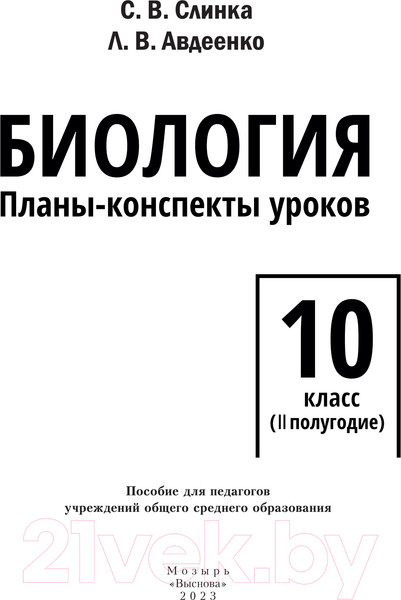 С. В. Слинка
Л. В. Авдеенко

БИОЛОГИЯ
Планы-конспекты уроков

10
класс
(II полугодие)

Пособие для педагогов
учреждений общего среднего образования

21vek.by

Мозырь
«Выснова»
2023